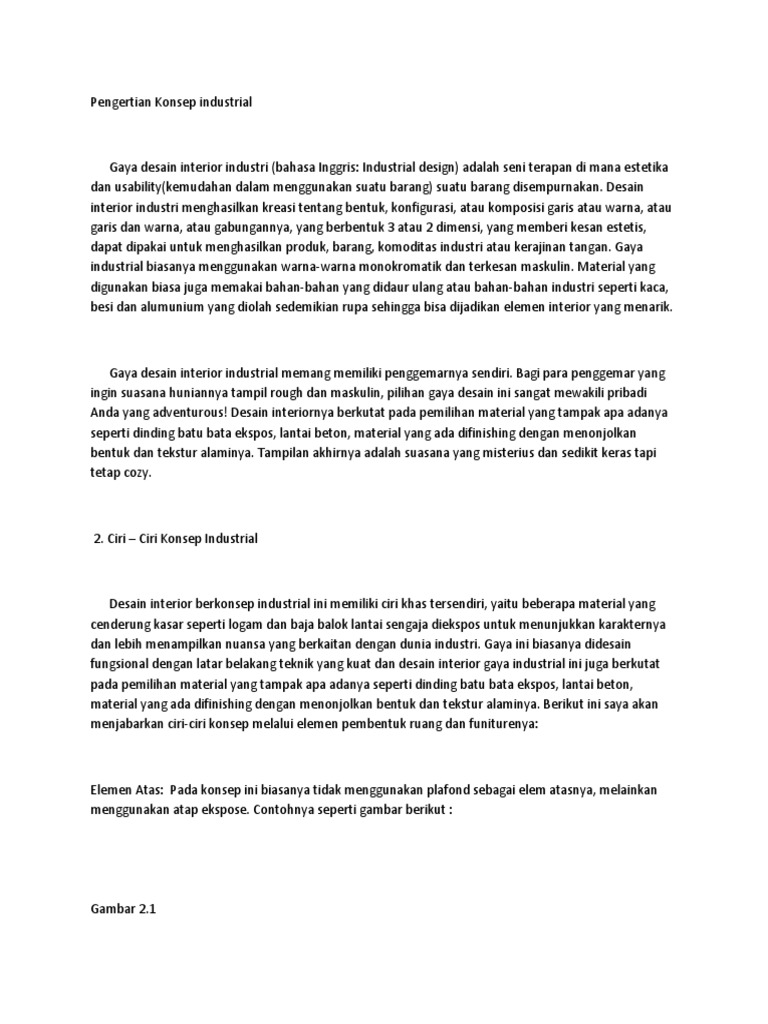 Pengertian Konsep industrial

Gaya desain interior industri (bahasa Inggris: Industrial design) adalah seni terapan di mana estetika dan usability(kemudahan dalam menggunakan suatu barang) suatu barang disempurnakan. Desain interior industri menghasilkan kreasi tentang bentuk, konfigurasi, atau komposisi garis atau warna, atau garis dan warna, atau gabungannya, yang berbentuk 3 atau 2 dimensi, yang memberi kesan estetis, dapat dipakai untuk menghasilkan produk, barang, komoditas industri atau kerajinan tangan. Gaya industrial biasanya menggunakan warna-warna monokromatik dan terkesan maskulin. Material yang digunakan biasa juga memakai bahan-bahan yang didaur ulang atau bahan-bahan industri seperti kaca, besi dan alumunium yang diolah sedemikian rupa sehingga bisa dijadikan elemen interior yang menarik.

Gaya desain interior industrial memang memiliki penggemarnya sendiri. Bagi para penggemar yang ingin suasana huniannya tampil rough dan maskulin, pilihan gaya desain ini sangat mewakili pribadi Anda yang adventurous! Desain interiornya berkutat pada pemilihan material yang tampak apa adanya seperti dinding batu bata ekspos, lantai beton, material yang ada difinishing dengan menonjolkan bentuk dan tekstur alaminya. Tampilan akhirnya adalah suasana yang misterius dan sedikit keras tapi tetap cozy.

2. Ciri – Ciri Konsep Industrial

Desain interior berkonsep industrial ini memiliki ciri khas tersendiri, yaitu beberapa material yang cenderung kasar seperti logam dan baja balok lantai sengaja diekspos untuk menunjukkan karakternya dan lebih menampilkan nuansa yang berkaitan dengan dunia industri. Gaya ini biasanya didesain fungsional dengan latar belakang teknik yang kuat dan desain interior gaya industrial ini juga berkutat pada pemilihan material yang tampak apa adanya seperti dinding batu bata ekspos, lantai beton, material yang ada difinishing dengan menonjolkan bentuk dan tekstur alaminya. Berikut ini saya akan menjabarkan ciri-ciri konsep melalui elemen pembentuk ruang dan funiturenya:

Elemen Atas: Pada konsep ini biasanya tidak menggunakan plafond sebagai elem atasnya, melainkan menggunakan atap ekspose. Contohnya seperti gambar berikut :

Gambar 2.1